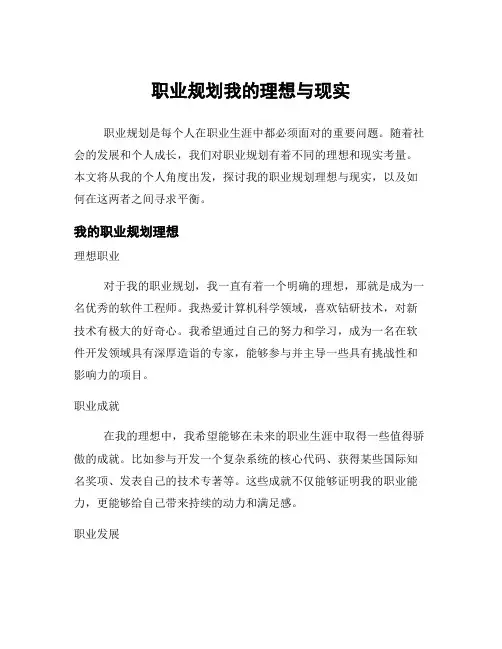 职业规划我的理想与现实

职业规划是每个人在职业生涯中都必须面对的重要问题。随着社会的发展和个人成长，我们对职业规划有着不同的理想和现实考量。本文将从我的个人角度出发，探讨我的职业规划理想与现实，以及如何在这两者之间寻求平衡。

我的职业规划理想

理想职业

对于我的职业规划，我一直有着一个明确的理想，那就是成为一名优秀的软件工程师。我热爱计算机科学领域，喜欢钻研技术，对新技术有极大的好奇心。我希望通过自己的努力和学习，成为一名在软件开发领域具有深厚造诣的专家，能够参与并主导一些具有挑战性和影响力的项目。

职业成就

在我的理想中，我希望能够在未来的职业生涯中取得一些值得骄傲的成就。比如参与开发一个复杂系统的核心代码、获得某些国际知名奖项、发表自己的技术专著等。这些成就不仅能够证明我的职业能力，更能够给自己带来持续的动力和满足感。

职业发展